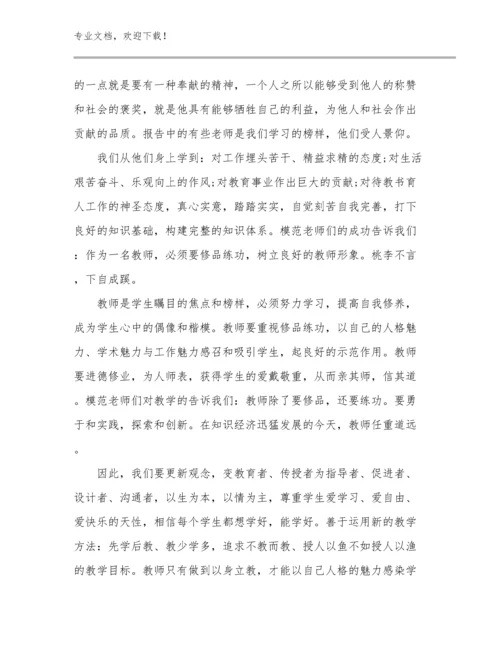 专业文档，欢迎下载！

的一点就是要有一种奉献的精神，一个人之所以能够受到他人的称赞和社会的褒奖，就是他具有能够牺牲自己的利益，为他人和社会作出贡献的品质。报告中的有些老师是我们学习的榜样，他们受人景仰。

我们从他们身上学到：对工作埋头苦干、精益求精的态度;对生活艰苦奋斗、乐观向上的作风;对教育事业作出巨大的贡献;对待教书育人工作的神圣态度，真心实意，踏踏实实，自觉刻苦自我完善，打下良好的知识基础，构建完整的知识体系。模范老师们的成功告诉我们：作为一名教师，必须要修品练功，树立良好的教师形象。桃李不言，下自成蹊。

教师是学生瞩目的焦点和榜样，必须努力学习，提高自我修养，成为学生心中的偶像和楷模。教师要重视修品练功，以自己的人格魅力、学术魅力与工作魅力感召和吸引学生，起良好的示范作用。教师要进德修业，为人师表，获得学生的爱戴敬重，从而亲其师，信其道。模范老师们对教学的告诉我们：教师除了要修品，还要练功。要勇于和实践，探索和创新。在知识经济迅猛发展的今天，教师任重道远。

因此，我们要更新观念，变教育者、传授者为指导者、促进者、设计者、沟通者，以生为本，以情为主，尊重学生爱学习、爱自由、爱快乐的天性，相信每个学生都想学好，能学好。善于运用新的教学方法：先学后教、教少学多，追求不教而教、授人以鱼不如授人以渔的教学目标。教师只有做到以身立教，才能以自己人格的魅力感染学